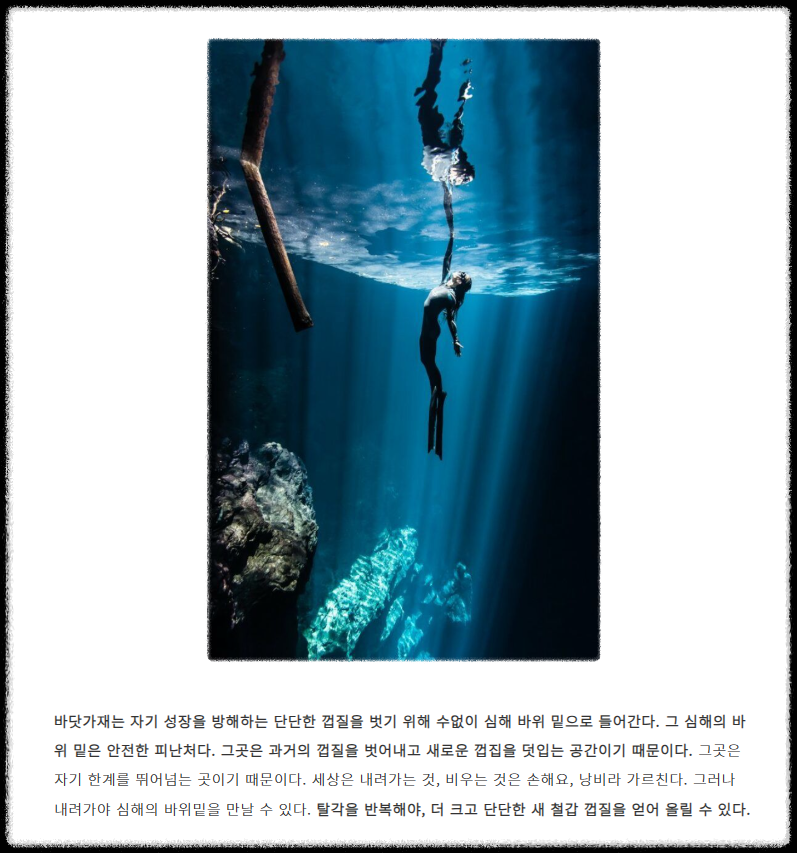 바닷가재는 자기 성장을 방해하는 단단한 껍질을 벗기 위해 수없이 심해 바위 밑으로 들어간다. 그 심해의 바위 밑은 안전한 피난처다. 그곳은 과거의 껍질을 벗어내고 새로운 껍집을 덧입는 공간이기 때문이다. 그곳은 자기 한계를 뛰어넘는 곳이기 때문이다. 세상은 내려가는 것, 비우는 것은 손해요, 낭비라 가르친다. 그러나 내려가야 심해의 바위밑을 만날 수 있다. 탈각을 반복해야, 더 크고 단단한 새 철갑 껍질을 얻어 올릴 수 있다.